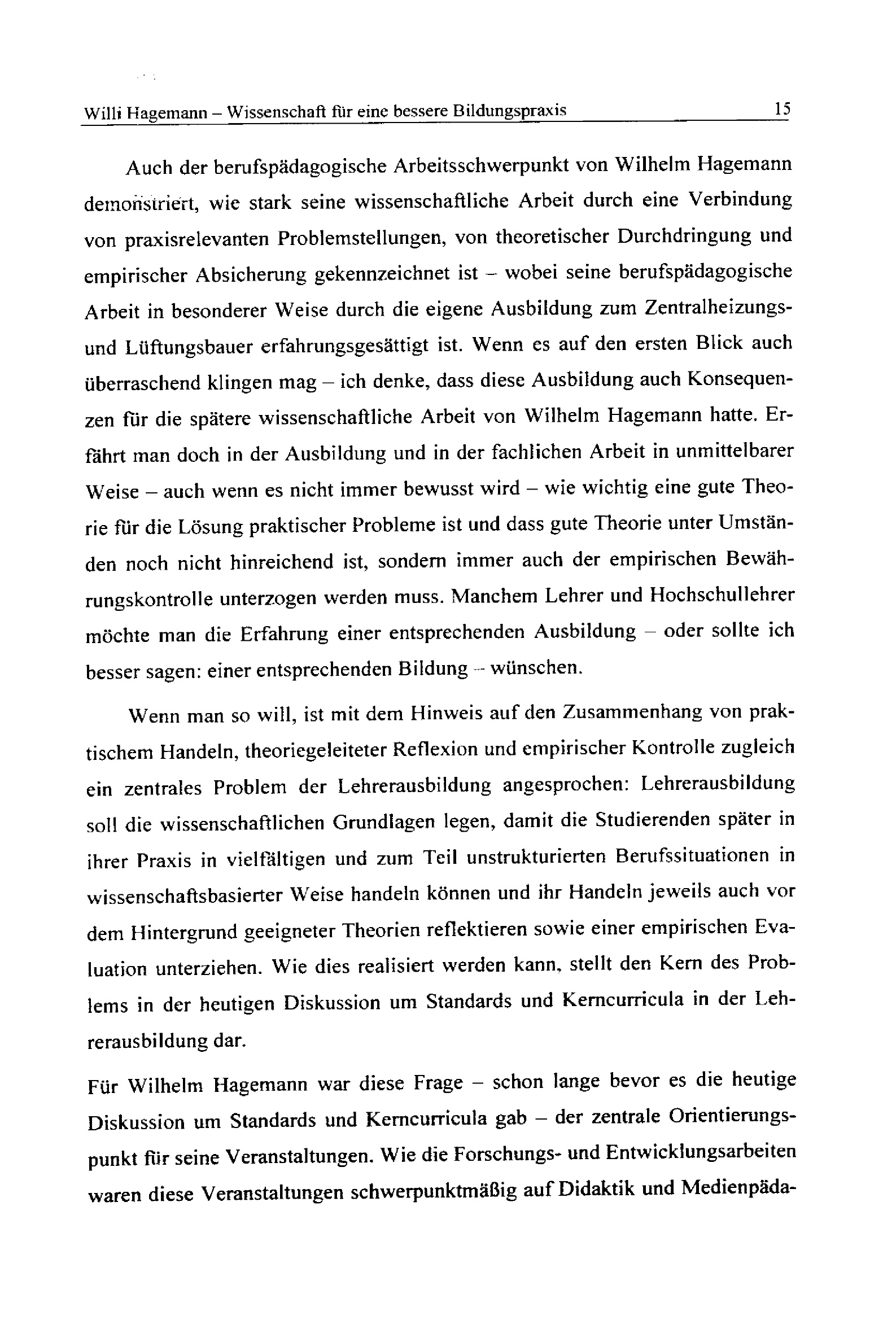 Willi Hagemann – Wissenschaft für eine bessere Bildungspraxis 15

Auch der berufspädagogische Arbeitsschwerpunkt von Wilhelm Hagemann demonstriert, wie stark seine wissenschaftliche Arbeit durch eine Verbindung von praxisrelevanten Problemstellungen, von theoretischer Durchdringung und empirischer Absicherung gekennzeichnet ist – wobei seine berufspädagogische Arbeit in besonderer Weise durch die eigene Ausbildung zum Zentralheizungs- und Lüftungsbauer erfahrungsgesättigt ist. Wenn es auf den ersten Blick auch überraschend klingen mag – ich denke, dass diese Ausbildung auch Konsequenzen für die spätere wissenschaftliche Arbeit von Wilhelm Hagemann hatte. Erfährt man doch in der Ausbildung und in der fachlichen Arbeit in unmittelbarer Weise – auch wenn es nicht immer bewusst wird – wie wichtig eine gute Theorie für die Lösung praktischer Probleme ist und dass gute Theorie unter Umständen noch nicht hinreichend ist, sondern immer auch der empirischen Bewährungskontrolle unterzogen werden muss. Manchem Lehrer und Hochschullehrer möchte man die Erfahrung einer entsprechenden Ausbildung – oder sollte ich besser sagen: einer entsprechenden Bildung – wünschen.

Wenn man so will, ist mit dem Hinweis auf den Zusammenhang von praktischem Handeln, theoriegeleiteter Reflexion und empirischer Kontrolle zugleich ein zentrales Problem der Lehrerausbildung angesprochen: Lehrerausbildung soll die wissenschaftlichen Grundlagen legen, damit die Studierenden später in ihrer Praxis in vielfältigen und zum Teil unstrukturierten Berufssituationen in wissenschaftsbasierter Weise handeln können und ihr Handeln jeweils auch vor dem Hintergrund geeigneter Theorien reflektieren sowie einer empirischen Evaluation unterziehen. Wie dies realisiert werden kann, stellt den Kern des Problems in der heutigen Diskussion um Standards und Kerncurricula in der Lehrerausbildung dar.

Für Wilhelm Hagemann war diese Frage – schon lange bevor es die heutige Diskussion um Standards und Kerncurricula gab – der zentrale Orientierungspunkt für seine Veranstaltungen. Wie die Forschungs- und Entwicklungsarbeiten waren diese Veranstaltungen schwerpunktmäßig auf Didaktik und Medienpäda-